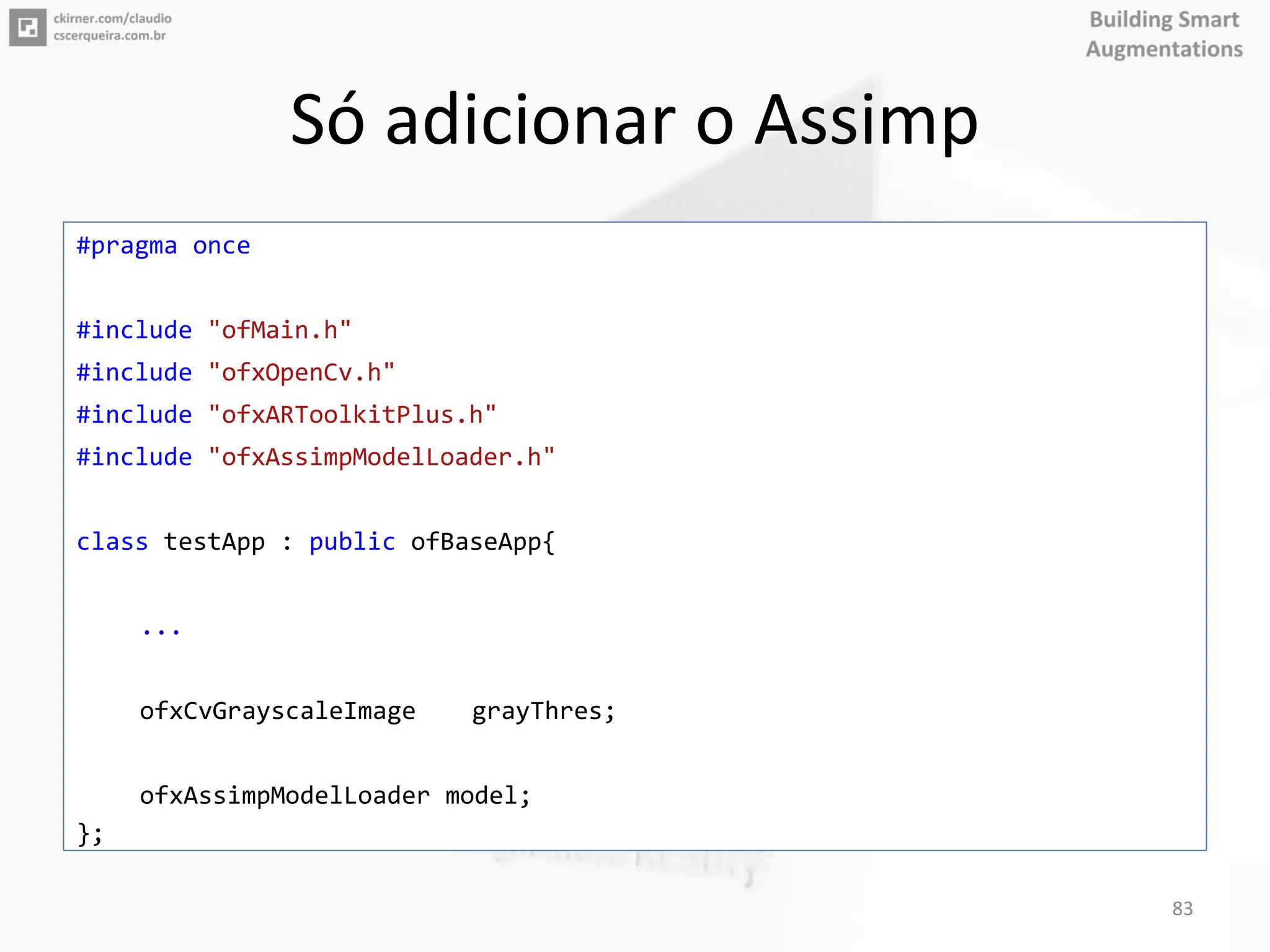 ckirner.com/claudio
cscerqueira.com.br

Building Smart
Augmentations

Só adicionar o Assimp

#pragma once

#include "ofMain.h"
#include "ofxOpenCv.h"
#include "ofxARToolkitPlus.h"
#include "ofxAssimpModelLoader.h"

class testApp : public ofBaseApp{

    ...

    ofxCvGrayscaleImage    grayThres;

    ofxAssimpModelLoader model;
};

83